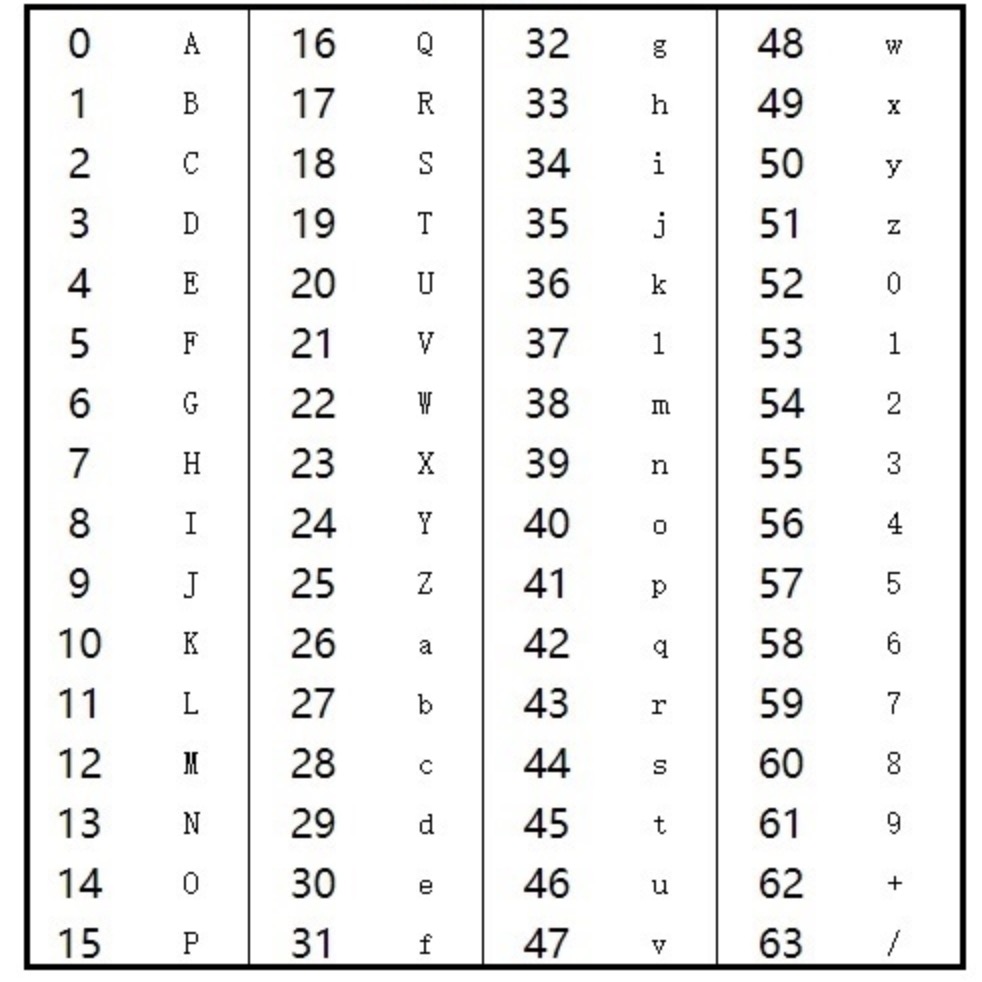 | 0 | A | 16 | Q | 32 | g | 48 | w |
|---|---|---|---|---|---|---|---|
| 1 | B | 17 | R | 33 | h | 49 | x |
| 2 | C | 18 | S | 34 | i | 50 | y |
| 3 | D | 19 | T | 35 | j | 51 | z |
| 4 | E | 20 | U | 36 | k | 52 | 0 |
| 5 | F | 21 | V | 37 | l | 53 | 1 |
| 6 | G | 22 | W | 38 | m | 54 | 2 |
| 7 | H | 23 | X | 39 | n | 55 | 3 |
| 8 | I | 24 | Y | 40 | o | 56 | 4 |
| 9 | J | 25 | Z | 41 | p | 57 | 5 |
| 10 | K | 26 | a | 42 | q | 58 | 6 |
| 11 | L | 27 | b | 43 | r | 59 | 7 |
| 12 | M | 28 | c | 44 | s | 60 | 8 |
| 13 | N | 29 | d | 45 | t | 61 | 9 |
| 14 | O | 30 | e | 46 | u | 62 | + |
| 15 | P | 31 | f | 47 | v | 63 | / |